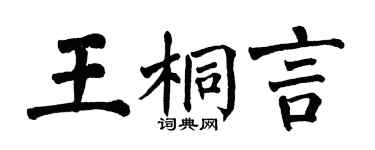 王桐言

词典网